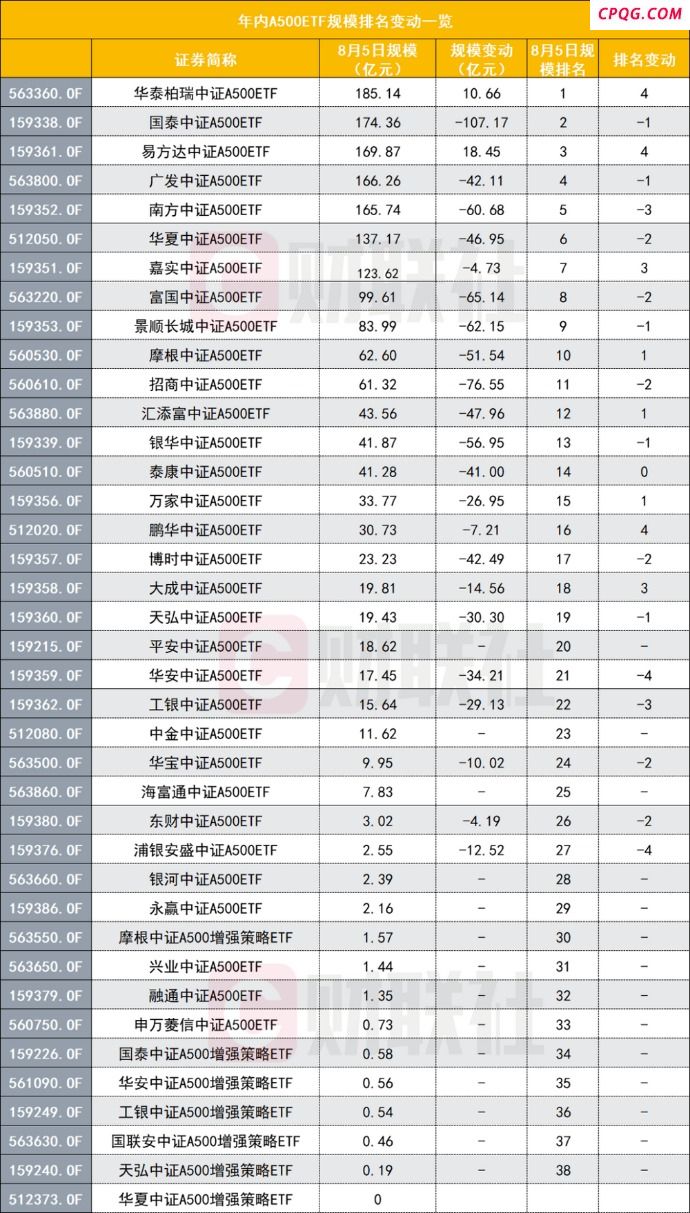 年内A500ETF规模排名变动一览

CPQG.COM

| | 证券简称 | 8月5日规模（亿元） | 规模变动（亿元） | 8月5日规模排名 | 排名变动 |
|---|---|---|---|---|---|
| 563360.OF | 华泰柏瑞中证A500ETF | 185.14 | 10.66 | 1 | 4 |
| 159338.OF | 国泰中证A500ETF | 174.36 | -107.17 | 2 | -1 |
| 159361.OF | 易方达中证A500ETF | 169.87 | 18.45 | 3 | 4 |
| 563800.OF | 广发中证A500ETF | 166.26 | -42.11 | 4 | -1 |
| 159352.OF | 南方中证A500ETF | 165.74 | -60.68 | 5 | -3 |
| 512050.OF | 华夏中证A500ETF | 137.17 | -46.95 | 6 | -2 |
| 159351.OF | 嘉实中证A500ETF | 123.62 | -4.73 | 7 | 3 |
| 563220.OF | 富国中证A500ETF | 99.61 | -65.14 | 8 | -2 |
| 159353.OF | 景顺长城中证A500ETF | 83.99 | -62.15 | 9 | -1 |
| 560530.OF | 摩根中证A500ETF | 62.60 | -51.54 | 10 | 1 |
| 560610.OF | 招商中证A500ETF | 61.32 | -76.55 | 11 | -2 |
| 563880.OF | 汇添富中证A500ETF | 43.56 | -47.96 | 12 | 1 |
| 159339.OF | 银华中证A500ETF | 41.87 | -56.95 | 13 | -1 |
| 560510.OF | 泰康中证A500ETF | 41.28 | -41.00 | 14 | 0 |
| 159356.OF | 万家中证A500ETF | 33.77 | -26.95 | 15 | 1 |
| 512020.OF | 鹏华中证A500ETF | 30.73 | -7.21 | 16 | 4 |
| 159357.OF | 博时中证A500ETF | 23.23 | -42.49 | 17 | -2 |
| 159358.OF | 大成中证A500ETF | 19.81 | -14.56 | 18 | 3 |
| 159360.OF | 天弘中证A500ETF | 19.43 | -30.30 | 19 | -1 |
| 159215.OF | 平安中证A500ETF | 18.62 | - | 20 | - |
| 159359.OF | 华安中证A500ETF | 17.45 | -34.21 | 21 | -4 |
| 159362.OF | 工银中证A500ETF | 15.64 | -29.13 | 22 | -3 |
| 512080.OF | 中金中证A500ETF | 11.62 | - | 23 | - |
| 563500.OF | 华宝中证A500ETF | 9.95 | -10.02 | 24 | -2 |
| 563860.OF | 海富通中证A500ETF | 7.83 | - | 25 | - |
| 159380.OF | 东财中证A500ETF | 3.02 | -4.19 | 26 | -2 |
| 159376.OF | 浦银安盛中证A500ETF | 2.55 | -12.52 | 27 | -4 |
| 563660.OF | 银河中证A500ETF | 2.39 | - | 28 | - |
| 159386.OF | 永赢中证A500ETF | 2.16 | - | 29 | - |
| 563550.OF | 摩根中证A500增强策略ETF | 1.57 | - | 30 | - |
| 563650.OF | 兴业中证A500ETF | 1.44 | - | 31 | - |
| 159379.OF | 融通中证A500ETF | 1.35 | - | 32 | - |
| 560750.OF | 申万菱信中证A500ETF | 0.73 | - | 33 | - |
| 159226.OF | 国泰中证A500增强策略ETF | 0.58 | - | 34 | - |
| 561090.OF | 华安中证A500增强策略ETF | 0.56 | - | 35 | - |
| 159249.OF | 工银中证A500增强策略ETF | 0.54 | - | 36 | - |
| 563630.OF | 国联安中证A500增强策略ETF | 0.46 | - | 37 | - |
| 159240.OF | 天弘中证A500增强策略ETF | 0.19 | - | 38 | - |
| 512373.OF | 华夏中证A500增强策略ETF | 0 | | | |

财联社